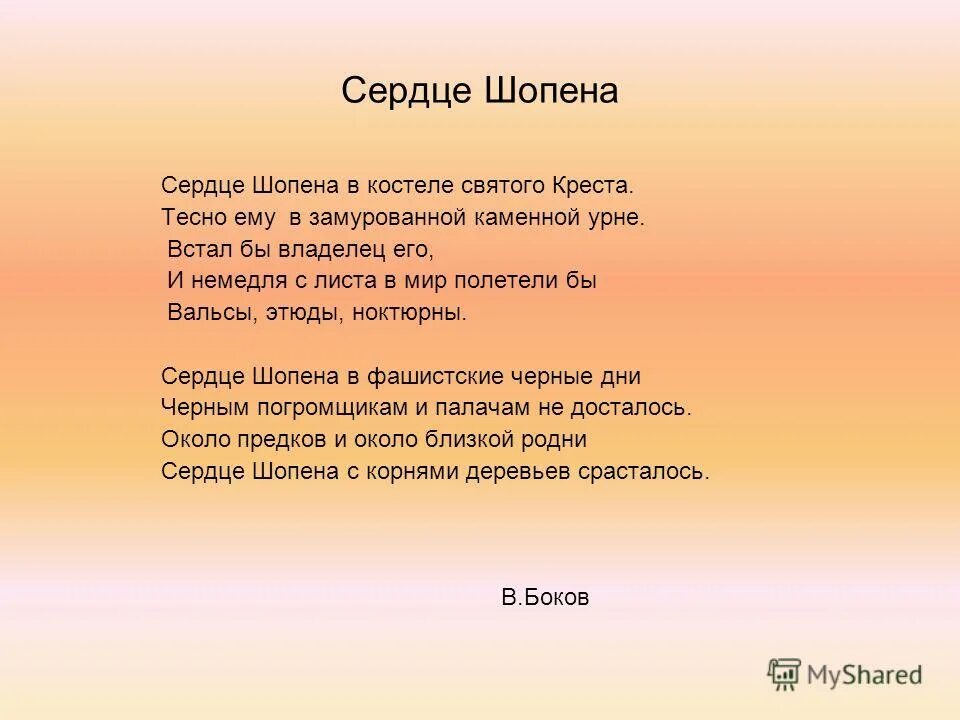 Сердце Шопена

Сердце Шопена в костеле святого Креста.
Тесно ему в замурованной каменной урне.
Встал бы владелец его,
И немедля с листа в мир полетели бы
Вальсы, этюды, ноктюрны.

Сердце Шопена в фашистские черные дни
Черным погромщикам и палачам не досталось.
Около предков и около близкой родни
Сердце Шопена с корнями деревьев срасталось.

В.Боков

MyShared